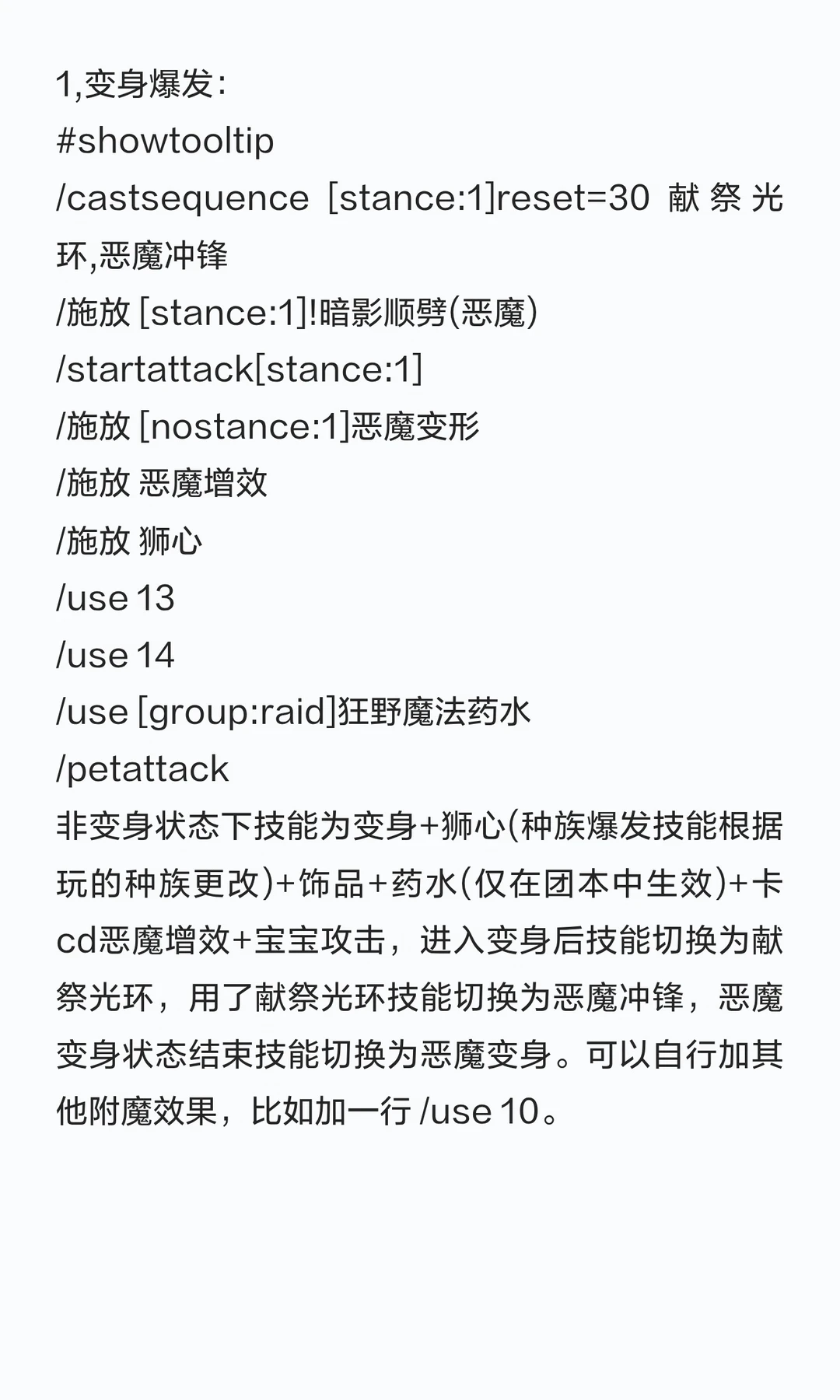 1,变身爆发:
#showtooltip
/castsequence [stance:1]reset=30 献祭光环,恶魔冲锋
/施放 [stance:1]!暗影顺劈(恶魔)
/startattack[stance:1]
/施放 [nostance:1]恶魔变形
/施放 恶魔增效
/施放 狮心
/use 13
/use 14
/use [group:raid]狂野魔法药水
/petattack
非变身状态下技能为变身+狮心(种族爆发技能根据玩的种族更改)+饰品+药水(仅在团本中生效)+卡cd恶魔增效+宝宝攻击，进入变身后技能切换为献祭光环，用了献祭光环技能切换为恶魔冲锋，恶魔变身状态结束技能切换为恶魔变身。可以自行加其他附魔效果，比如加一行 /use 10。